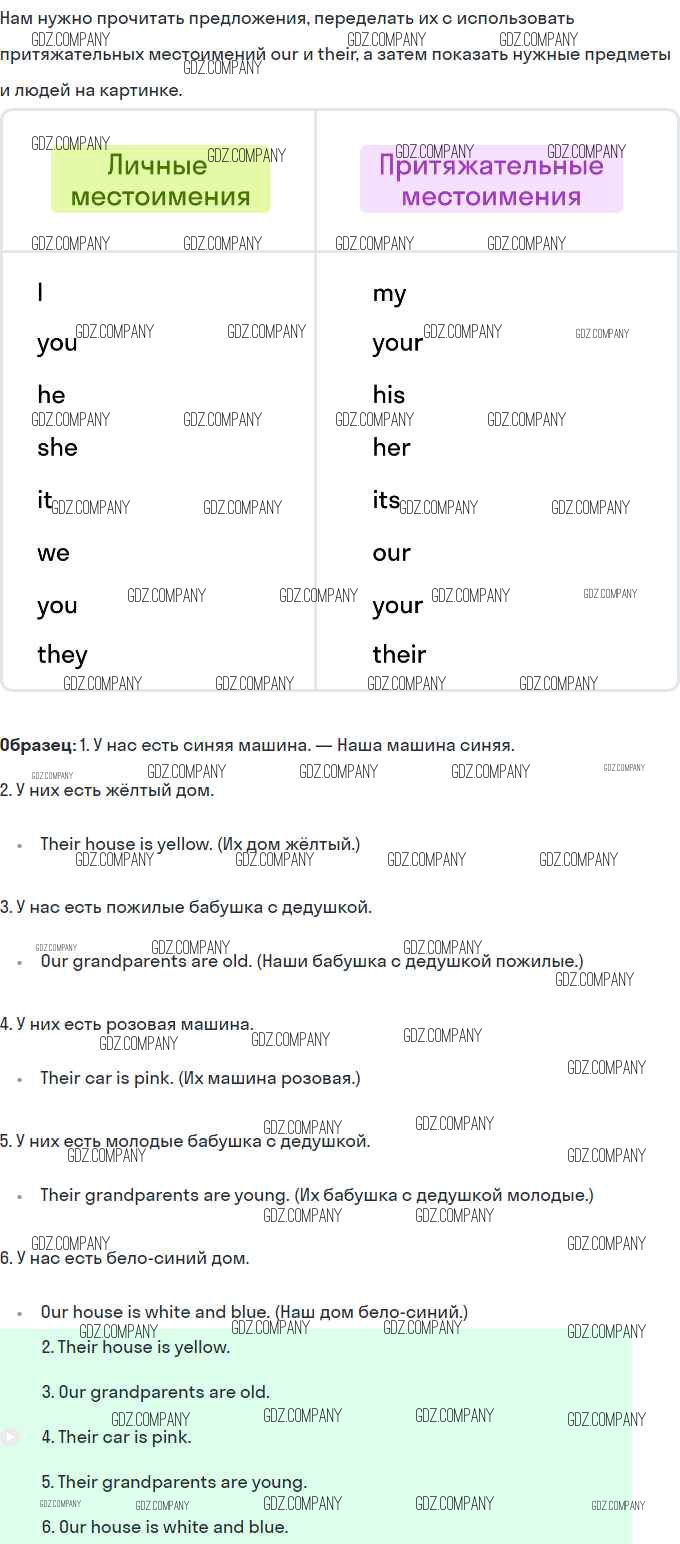 Нам нужно прочитать предложения, переделать их с использовать притяжательных местоимений our и their, а затем показать нужные предметы и людей на картинке.

| Личные местоимения | Притяжательные местоимения |
|---|---|
| I | my |
| you | your |
| he | his |
| she | her |
| it | its |
| we | our |
| you | your |
| they | their |

Образец: 1. У нас есть синяя машина. — Наша машина синяя.

2. У них есть жёлтый дом.

• Their house is yellow. (Их дом жёлтый.)

3. У нас есть пожилые бабушка с дедушкой.

• Our grandparents are old. (Наши бабушка с дедушкой пожилые.)

4. У них есть розовая машина.

• Their car is pink. (Их машина розовая.)

5. У них есть молодые бабушка с дедушкой.

• Their grandparents are young. (Их бабушка с дедушкой молодые.)

6. У нас есть бело-синий дом.

• Our house is white and blue. (Наш дом бело-синий.)

2. Their house is yellow.

3. Our grandparents are old.

4. Their car is pink.

5. Their grandparents are young.

6. Our house is white and blue.

GDZ.COMPANY